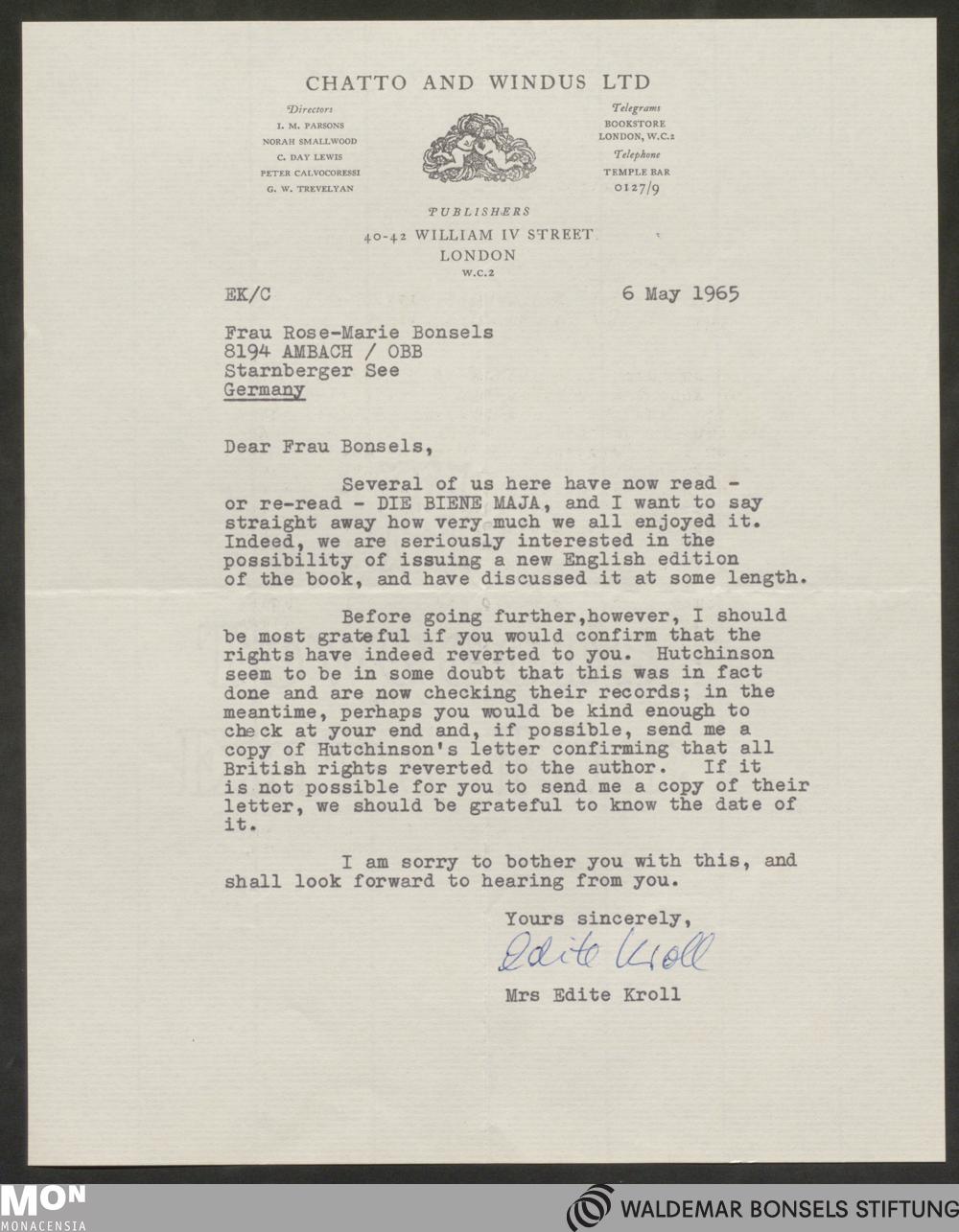 CHATTO AND WINDUS LTD

Directors
I. M. PARSONS
NORAH SMALLWOOD
C. DAY LEWIS
PETER CALVOCORESSI
G. W. TREVELYAN

Telegrams
BOOKSTORE
LONDON, W.C.2
Telephone
TEMPLE BAR
0127/9

PUBLISHERS
40-42 WILLIAM IV STREET
LONDON
W.C.2

EK/C 6 May 1965

Frau Rose-Marie Bonsels
8194 AMBACH / OBB
Starnberger See
Germany

Dear Frau Bonsels,

Several of us here have now read - or re-read - DIE BIENE MAJA, and I want to say straight away how very much we all enjoyed it. Indeed, we are seriously interested in the possibility of issuing a new English edition of the book, and have discussed it at some length.

Before going further,however, I should be most grateful if you would confirm that the rights have indeed reverted to you. Hutchinson seem to be in some doubt that this was in fact done and are now checking their records; in the meantime, perhaps you would be kind enough to check at your end and, if possible, send me a copy of Hutchinson's letter confirming that all British rights reverted to the author. If it is not possible for you to send me a copy of their letter, we should be grateful to know the date of it.

I am sorry to bother you with this, and shall look forward to hearing from you.

Yours sincerely,
Edite Kroll
Mrs Edite Kroll

MON
MONACENSIA
WALDEMAR BONSELS STIFTUNG